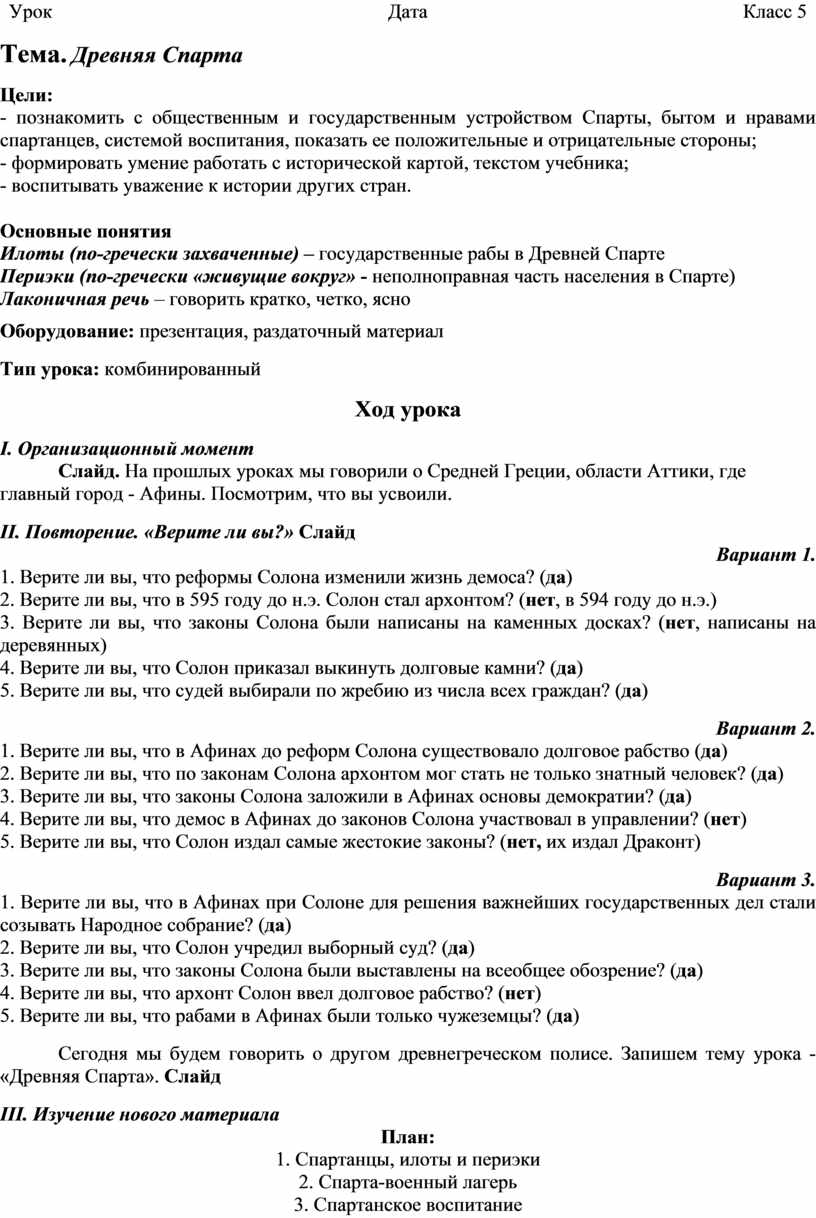 Урок Дата Класс 5

Тема. Древняя Спарта

Цели:
- познакомить с общественным и государственным устройством Спарты, бытом и нравами спартанцев, системой воспитания, показать ее положительные и отрицательные стороны;
- формировать умение работать с исторической картой, текстом учебника;
- воспитывать уважение к истории других стран.

Основные понятия
Илоты (по-гречески захваченные) – государственные рабы в Древней Спарте
Периэки (по-гречески «живущие вокруг» - неполноправная часть населения в Спарте)
Лаконичная речь – говорить кратко, четко, ясно

Оборудование: презентация, раздаточный материал

Тип урока: комбинированный

Ход урока

I. Организационный момент
Слайд. На прошлых уроках мы говорили о Средней Греции, области Аттики, где главный город - Афины. Посмотрим, что вы усвоили.

II. Повторение. «Верите ли вы?» Слайд

Вариант 1.
1. Верите ли вы, что реформы Солона изменили жизнь демоса? (да)
2. Верите ли вы, что в 595 году до н.э. Солон стал архонтом? (нет, в 594 году до н.э.)
3. Верите ли вы, что законы Солона были написаны на каменных досках? (нет, написаны на деревянных)
4. Верите ли вы, что Солон приказал выкинуть долговые камни? (да)
5. Верите ли вы, что судей выбирали по жребию из числа всех граждан? (да)

Вариант 2.
1. Верите ли вы, что в Афинах до реформ Солона существовало долговое рабство (да)
2. Верите ли вы, что по законам Солона архонтом мог стать не только знатный человек? (да)
3. Верите ли вы, что законы Солона заложили в Афинах основы демократии? (да)
4. Верите ли вы, что демос в Афинах до законов Солона участвовал в управлении? (нет)
5. Верите ли вы, что Солон издал самые жестокие законы? (нет, их издал Драконт)

Вариант 3.
1. Верите ли вы, что в Афинах при Солоне для решения важнейших государственных дел стали созывать Народное собрание? (да)
2. Верите ли вы, что Солон учредил выборный суд? (да)
3. Верите ли вы, что законы Солона были выставлены на всеобщее обозрение? (да)
4. Верите ли вы, что архонт Солон ввел долговое рабство? (нет)
5. Верите ли вы, что рабами в Афинах были только чужеземцы? (да)

Сегодня мы будем говорить о другом древнегреческом полисе. Запишем тему урока - «Древняя Спарта». Слайд

III. Изучение нового материала
План:
1. Спартанцы, илоты и периэки
2. Спарта-военный лагерь
3. Спартанское воспитание